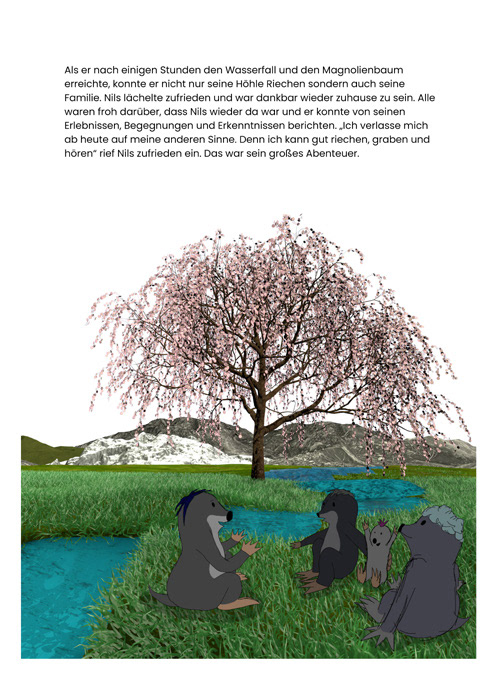 Als er nach einigen Stunden den Wasserfall und den Magnolienbaum erreichte, konnte er nicht nur seine Höhle Riechen sondern auch seine Familie. Nils lächelte zufrieden und war dankbar wieder zuhause zu sein. Alle waren froh darüber, dass Nils wieder da war und er konnte von seinen Erlebnissen, Begegnungen und Erkenntnissen berichten. „Ich verlasse mich ab heute auf meine anderen Sinne. Denn ich kann gut riechen, graben und hören" rief Nils zufrieden ein. Das war sein großes Abenteuer.